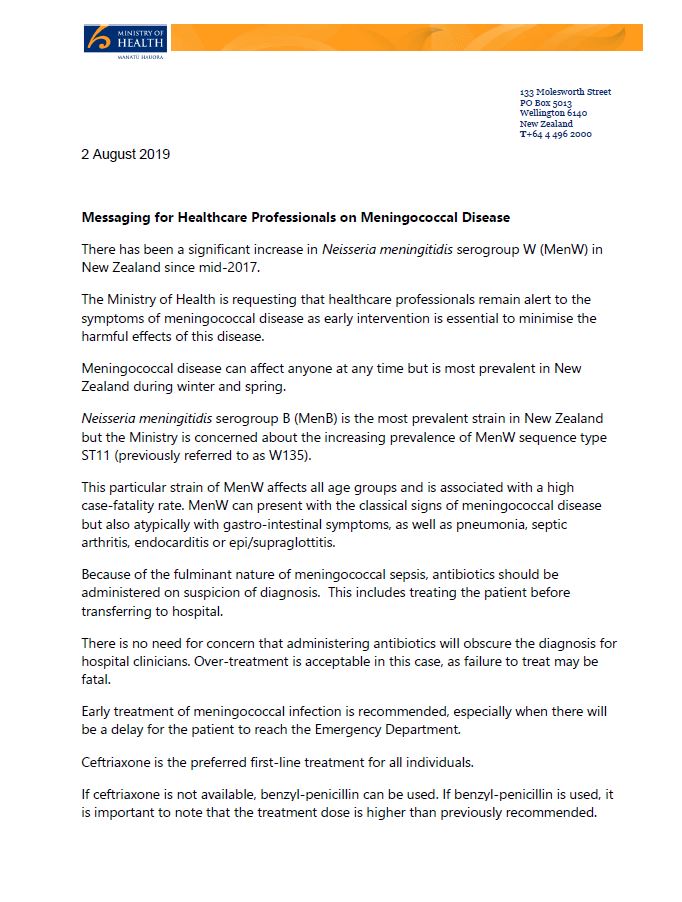 MINISTRY OF HEALTH
MANATŪ HAUORA

133 Molesworth Street
PO Box 5013
Wellington 6140
New Zealand
T+64 4 496 2000

2 August 2019

Messaging for Healthcare Professionals on Meningococcal Disease

There has been a significant increase in Neisseria meningitidis serogroup W (MenW) in New Zealand since mid-2017.

The Ministry of Health is requesting that healthcare professionals remain alert to the symptoms of meningococcal disease as early intervention is essential to minimise the harmful effects of this disease.

Meningococcal disease can affect anyone at any time but is most prevalent in New Zealand during winter and spring.

Neisseria meningitidis serogroup B (MenB) is the most prevalent strain in New Zealand but the Ministry is concerned about the increasing prevalence of MenW sequence type ST11 (previously referred to as W135).

This particular strain of MenW affects all age groups and is associated with a high case-fatality rate. MenW can present with the classical signs of meningococcal disease but also atypically with gastro-intestinal symptoms, as well as pneumonia, septic arthritis, endocarditis or epi/supraglottitis.

Because of the fulminant nature of meningococcal sepsis, antibiotics should be administered on suspicion of diagnosis. This includes treating the patient before transferring to hospital.

There is no need for concern that administering antibiotics will obscure the diagnosis for hospital clinicians. Over-treatment is acceptable in this case, as failure to treat may be fatal.

Early treatment of meningococcal infection is recommended, especially when there will be a delay for the patient to reach the Emergency Department.

Ceftriaxone is the preferred first-line treatment for all individuals.

If ceftriaxone is not available, benzyl-penicillin can be used. If benzyl-penicillin is used, it is important to note that the treatment dose is higher than previously recommended.